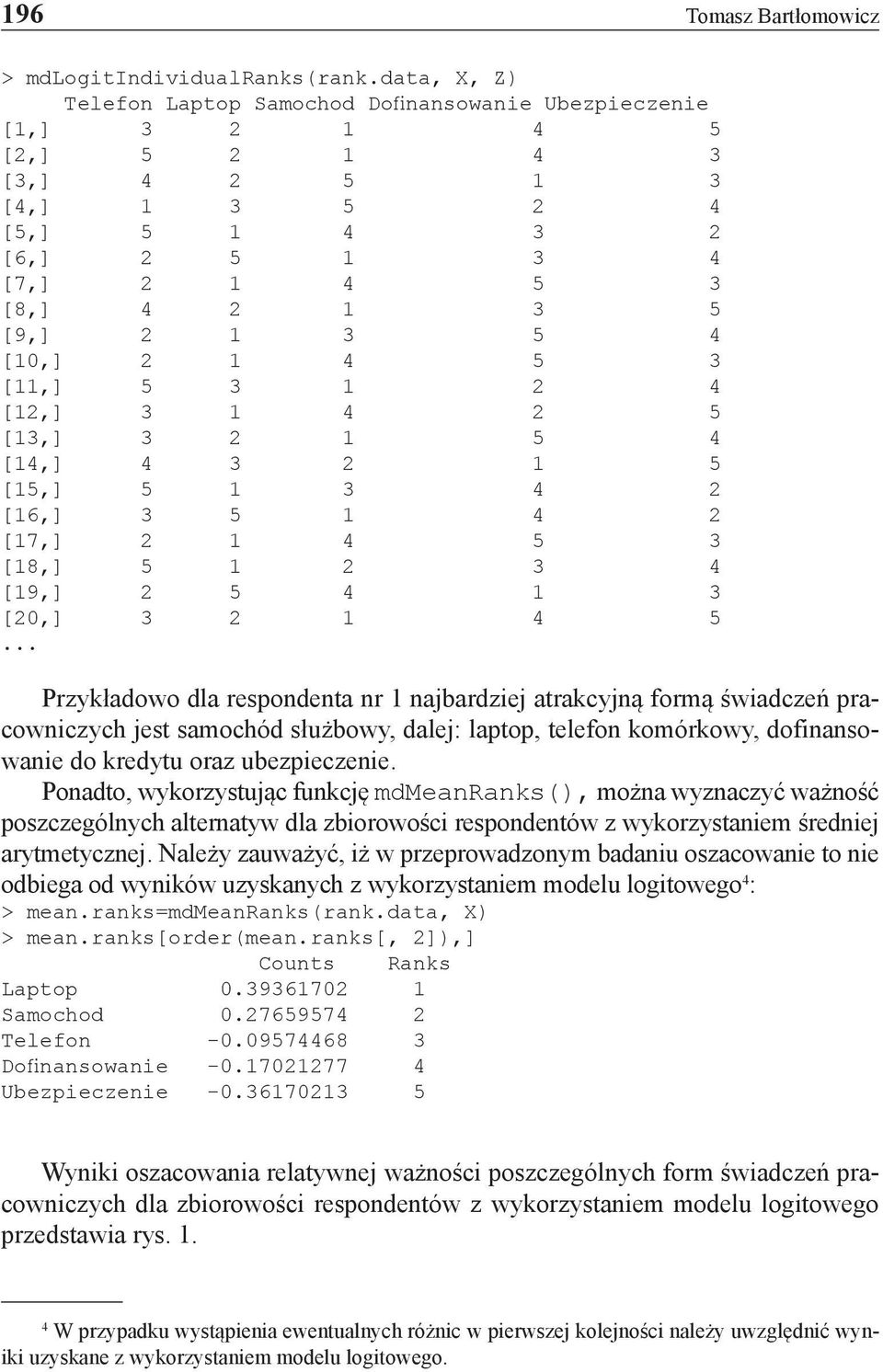 196 Tomasz Bartłomowicz

> mdLogitIndividualRanks(rank.data, X, Z)

|  | Telefon | Laptop | Samochod | Dofinansowanie | Ubezpieczenie |
|---|---|---|---|---|---|
| [1,] | 3 | 2 | 1 | 4 | 5 |
| [2,] | 5 | 2 | 1 | 4 | 3 |
| [3,] | 4 | 2 | 5 | 1 | 3 |
| [4,] | 1 | 3 | 5 | 2 | 4 |
| [5,] | 5 | 1 | 4 | 3 | 2 |
| [6,] | 2 | 5 | 1 | 3 | 4 |
| [7,] | 2 | 1 | 4 | 5 | 3 |
| [8,] | 4 | 2 | 1 | 3 | 5 |
| [9,] | 2 | 1 | 3 | 5 | 4 |
| [10,] | 2 | 1 | 4 | 5 | 3 |
| [11,] | 5 | 3 | 1 | 2 | 4 |
| [12,] | 3 | 1 | 4 | 2 | 5 |
| [13,] | 3 | 2 | 1 | 5 | 4 |
| [14,] | 4 | 3 | 2 | 1 | 5 |
| [15,] | 5 | 1 | 3 | 4 | 2 |
| [16,] | 3 | 5 | 1 | 4 | 2 |
| [17,] | 2 | 1 | 4 | 5 | 3 |
| [18,] | 5 | 1 | 2 | 3 | 4 |
| [19,] | 2 | 5 | 4 | 1 | 3 |
| [20,] | 3 | 2 | 1 | 4 | 5 |

...

Przykładowo dla respondenta nr 1 najbardziej atrakcyjną formą świadczeń pracowniczych jest samochód służbowy, dalej: laptop, telefon komórkowy, dofinansowanie do kredytu oraz ubezpieczenie.

Ponadto, wykorzystując funkcję mdMeanRanks(), można wyznaczyć ważność poszczególnych alternatyw dla zbiorowości respondentów z wykorzystaniem średniej arytmetycznej. Należy zauważyć, iż w przeprowadzonym badaniu oszacowanie to nie odbiega od wyników uzyskanych z wykorzystaniem modelu logitowego⁴:
> mean.ranks=mdMeanRanks(rank.data, X)
> mean.ranks[order(mean.ranks[, 2]),]

|  | Counts | Ranks |
|---|---|---|
| Laptop | 0.39361702 | 1 |
| Samochod | 0.27659574 | 2 |
| Telefon | -0.09574468 | 3 |
| Dofinansowanie | -0.17021277 | 4 |
| Ubezpieczenie | -0.36170213 | 5 |

Wyniki oszacowania relatywnej ważności poszczególnych form świadczeń pracowniczych dla zbiorowości respondentów z wykorzystaniem modelu logitowego przedstawia rys. 1.

⁴ W przypadku wystąpienia ewentualnych różnic w pierwszej kolejności należy uwzględnić wyniki uzyskane z wykorzystaniem modelu logitowego.